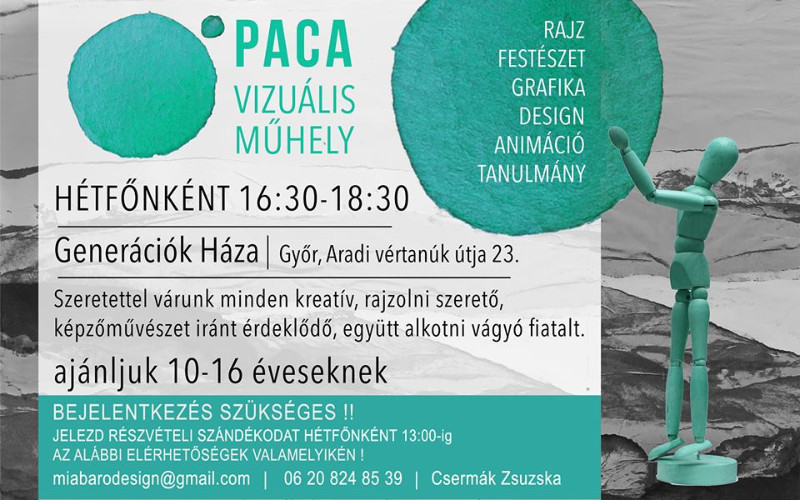 PACA
VIZUÁLIS
MŰHELY

RAJZ
FESTÉSZET
GRAFIKA
DESIGN
ANIMÁCIÓ
TANULMÁNY

HÉTFŐNKÉNT 16:30-18:30

Generációk Háza | Győr, Aradi vértanúk útja 23.

Szeretettel várunk minden kreatív, rajzolni szerető, képzőművészet iránt érdeklődő, együtt alkotni vágyó fiatalt.

ajánljuk 10-16 éveseknek

BEJELENTKEZÉS SZÜKSÉGES !!
JELEZD RÉSZVÉTELI SZÁNDÉKODAT HÉTFŐNKÉNT 13:00-ig
AZ ALÁBBI ELÉRHETŐSÉGEK VALAMELYIKÉN !
miabarodesign@gmail.com | 06 20 824 85 39 | Csermák Zsuzska